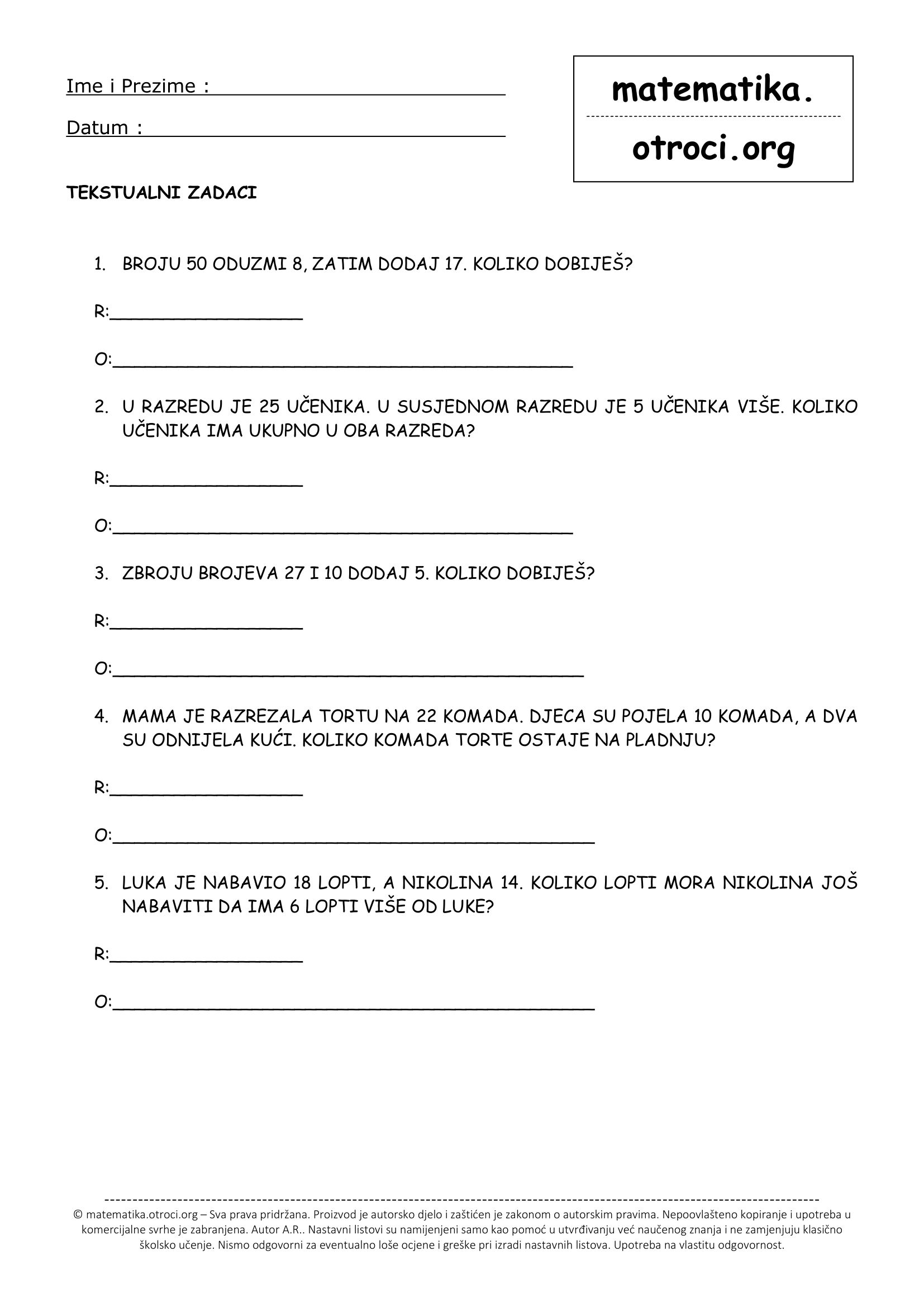 Ime i Prezime : ____

Datum : ____

matematika.

otroci.org

TEKSTUALNI ZADACI

1. BROJU 50 ODUZMI 8, ZATIM DODAJ 17. KOLIKO DOBIJEŠ?

R:____

O:____

2. U RAZREDU JE 25 UČENIKA. U SUSJEDNOM RAZREDU JE 5 UČENIKA VIŠE. KOLIKO UČENIKA IMA UKUPNO U OBA RAZREDA?

R:____

O:____

3. ZBROJU BROJEVA 27 I 10 DODAJ 5. KOLIKO DOBIJEŠ?

R:____

O:____

4. MAMA JE RAZREZALA TORTU NA 22 KOMADA. DJECA SU POJELA 10 KOMADA, A DVA SU ODNIJELA KUĆI. KOLIKO KOMADA TORTE OSTAJE NA PLADNJU?

R:____

O:____

5. LUKA JE NABAVIO 18 LOPTI, A NIKOLINA 14. KOLIKO LOPTI MORA NIKOLINA JOŠ NABAVITI DA IMA 6 LOPTI VIŠE OD LUKE?

R:____

O:____

© matematika.otroci.org – Sva prava pridržana. Proizvod je autorsko djelo i zaštićen je zakonom o autorskim pravima. Nepoovlašteno kopiranje i upotreba u komercijalne svrhe je zabranjena. Autor A.R.. Nastavni listovi su namijenjeni samo kao pomoć u utvrđivanju već naučenog znanja i ne zamjenjuju klasično školsko učenje. Nismo odgovorni za eventualno loše ocjene i greške pri izradi nastavnih listova. Upotreba na vlastitu odgovornost.